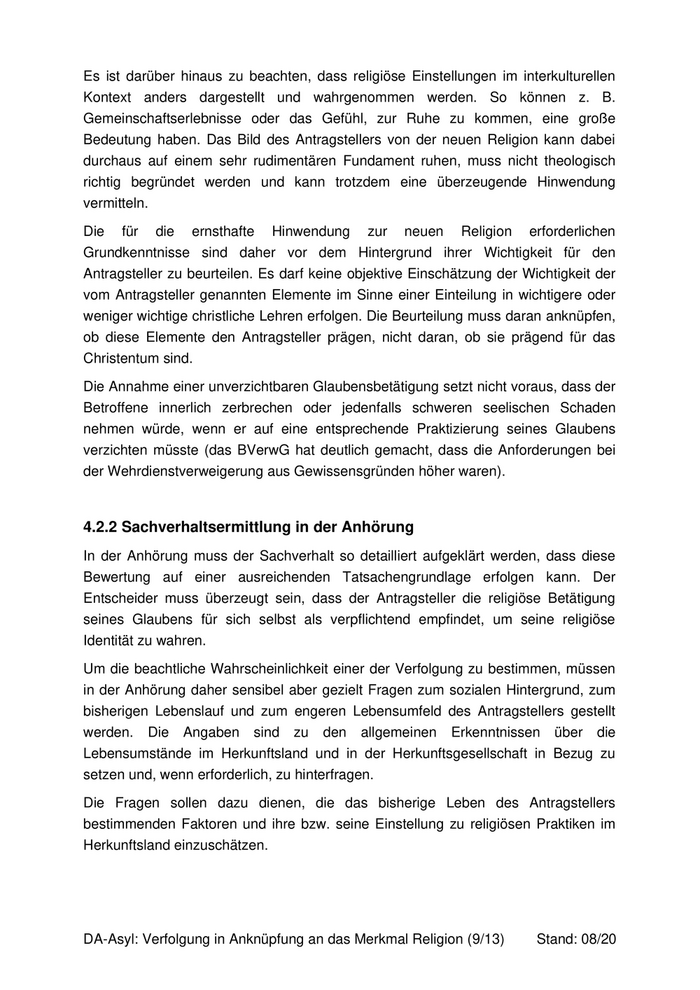 Es ist darüber hinaus zu beachten, dass religiöse Einstellungen im interkulturellen Kontext anders dargestellt und wahrgenommen werden. So können z. B. Gemeinschaftserlebnisse oder das Gefühl, zur Ruhe zu kommen, eine große Bedeutung haben. Das Bild des Antragstellers von der neuen Religion kann dabei durchaus auf einem sehr rudimentären Fundament ruhen, muss nicht theologisch richtig begründet werden und kann trotzdem eine überzeugende Hinwendung vermitteln.

Die für die ernsthafte Hinwendung zur neuen Religion erforderlichen Grundkenntnisse sind daher vor dem Hintergrund ihrer Wichtigkeit für den Antragsteller zu beurteilen. Es darf keine objektive Einschätzung der Wichtigkeit der vom Antragsteller genannten Elemente im Sinne einer Einteilung in wichtigere oder weniger wichtige christliche Lehren erfolgen. Die Beurteilung muss daran anknüpfen, ob diese Elemente den Antragsteller prägen, nicht daran, ob sie prägend für das Christentum sind.

Die Annahme einer unverzichtbaren Glaubensbetätigung setzt nicht voraus, dass der Betroffene innerlich zerbrechen oder jedenfalls schweren seelischen Schaden nehmen würde, wenn er auf eine entsprechende Praktizierung seines Glaubens verzichten müsste (das BVerwG hat deutlich gemacht, dass die Anforderungen bei der Wehrdienstverweigerung aus Gewissensgründen höher waren).

4.2.2 Sachverhaltsermittlung in der Anhörung

In der Anhörung muss der Sachverhalt so detailliert aufgeklärt werden, dass diese Bewertung auf einer ausreichenden Tatsachengrundlage erfolgen kann. Der Entscheider muss überzeugt sein, dass der Antragsteller die religiöse Betätigung seines Glaubens für sich selbst als verpflichtend empfindet, um seine religiöse Identität zu wahren.

Um die beachtliche Wahrscheinlichkeit einer der Verfolgung zu bestimmen, müssen in der Anhörung daher sensibel aber gezielt Fragen zum sozialen Hintergrund, zum bisherigen Lebenslauf und zum engeren Lebensumfeld des Antragstellers gestellt werden. Die Angaben sind zu den allgemeinen Erkenntnissen über die Lebensumstände im Herkunftsland und in der Herkunftsgesellschaft in Bezug zu setzen und, wenn erforderlich, zu hinterfragen.

Die Fragen sollen dazu dienen, die das bisherige Leben des Antragstellers bestimmenden Faktoren und ihre bzw. seine Einstellung zu religiösen Praktiken im Herkunftsland einzuschätzen.

DA-Asyl: Verfolgung in Anknüpfung an das Merkmal Religion (9/13) Stand: 08/20